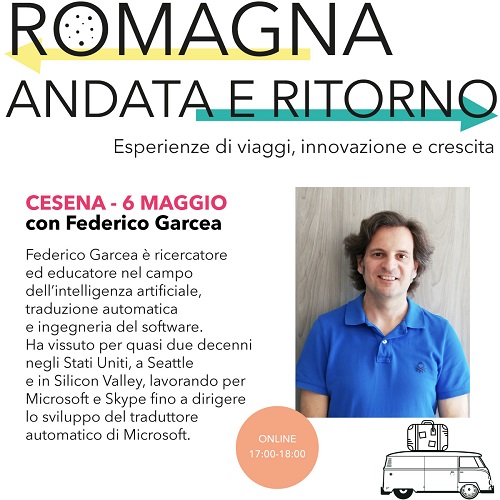 ROMAGNA
ANDATA E RITORNO

Esperienze di viaggi, innovazione e crescita

CESENA - 6 MAGGIO
con Federico Garcea

Federico Garcea è ricercatore ed educatore nel campo dell'intelligenza artificiale, traduzione automatica e ingegneria del software. Ha vissuto per quasi due decenni negli Stati Uniti, a Seattle e in Silicon Valley, lavorando per Microsoft e Skype fino a dirigere lo sviluppo del traduttore automatico di Microsoft.

ONLINE
17:00-18:00